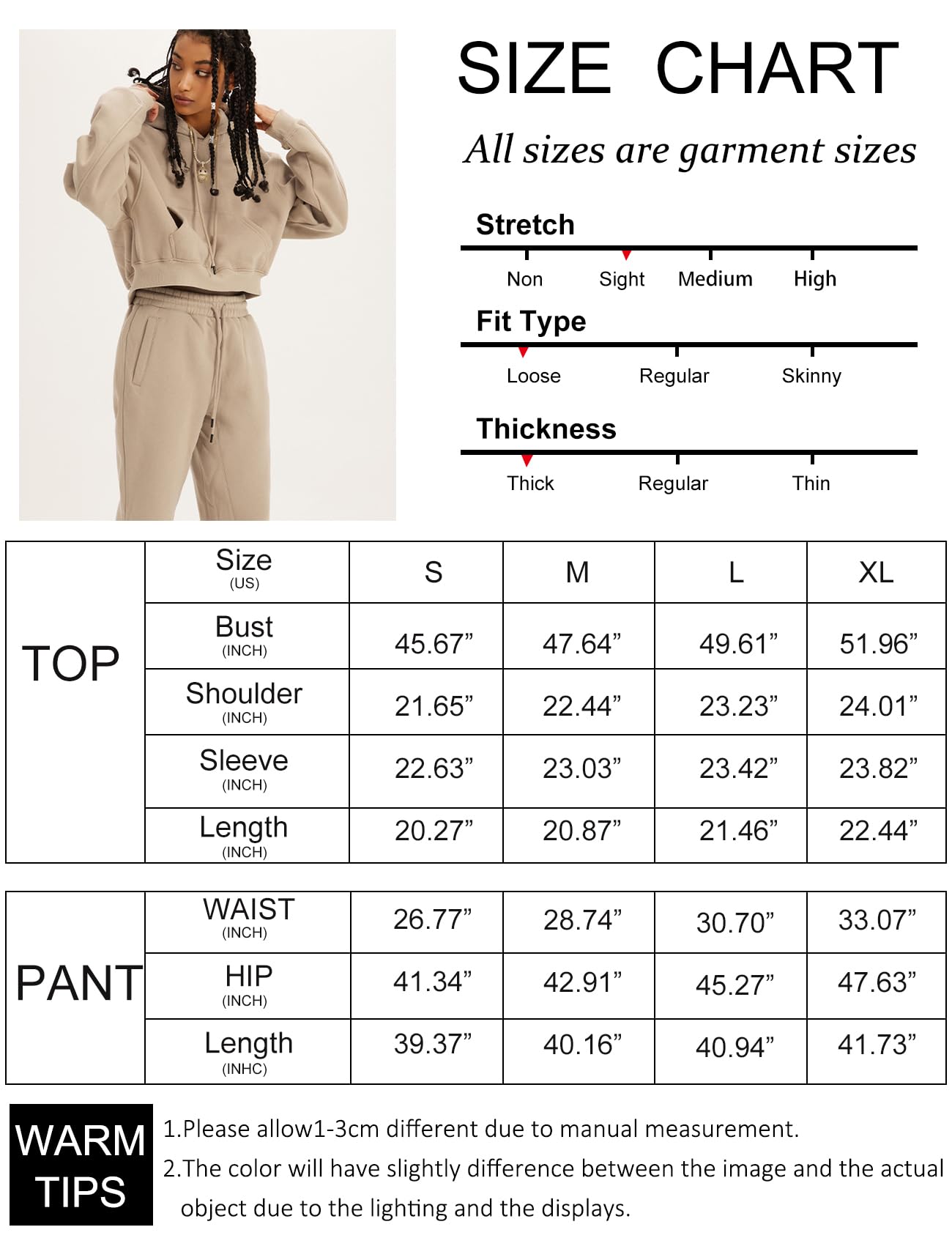 SIZE CHART

All sizes are garment sizes

Stretch

Non Sight Medium High

Fit Type

Loose Regular Skinny

Thickness

Thick Regular Thin

| TOP | Size (US) | S | M | L | XL |
|---|---|---|---|---|---|
| | Bust (INCH) | 45.67” | 47.64” | 49.61” | 51.96” |
| | Shoulder (INCH) | 21.65” | 22.44” | 23.23” | 24.01” |
| | Sleeve (INCH) | 22.63” | 23.03” | 23.42” | 23.82” |
| | Length (INCH) | 20.27” | 20.87” | 21.46” | 22.44” |

| PANT | WAIST (INCH) | 26.77” | 28.74” | 30.70” | 33.07” |
|---|---|---|---|---|---|
| | HIP (INCH) | 41.34” | 42.91” | 45.27” | 47.63” |
| | Length (INHC) | 39.37” | 40.16” | 40.94” | 41.73” |

WARM TIPS

1.Please allow1-3cm different due to manual measurement.
2.The color will have slightly difference between the image and the actual object due to the lighting and the displays.